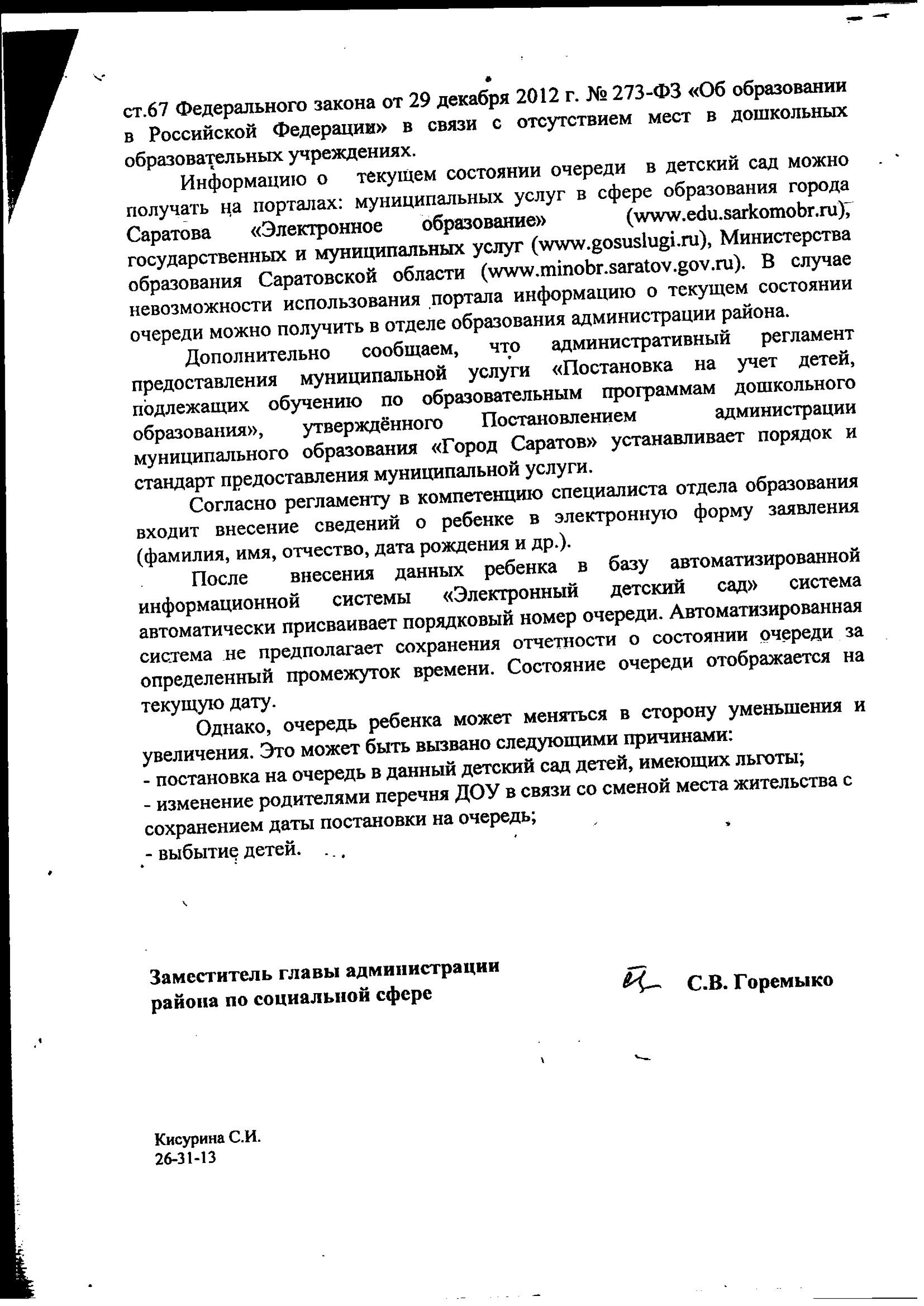 ст.67 Федерального закона от 29 декабря 2012 г. № 273-ФЗ «Об образовании в Российской Федерации» в связи с отсутствием мест в дошкольных образовательных учреждениях.

Информацию о текущем состоянии очереди в детский сад можно получать на порталах: муниципальных услуг в сфере образования города Саратова «Электронное образование» (www.edu.sarkomobr.ru), государственных и муниципальных услуг (www.gosuslugi.ru), Министерства образования Саратовской области (www.minobr.saratov.gov.ru). В случае невозможности использования портала информацию о текущем состоянии очереди можно получить в отделе образования администрации района.

Дополнительно сообщаем, что административный регламент предоставления муниципальной услуги «Постановка на учет детей, подлежащих обучению по образовательным программам дошкольного образования», утверждённого Постановлением администрации муниципального образования «Город Саратов» устанавливает порядок и стандарт предоставления муниципальной услуги.

Согласно регламенту в компетенцию специалиста отдела образования входит внесение сведений о ребенке в электронную форму заявления (фамилия, имя, отчество, дата рождения и др.).

После внесения данных ребенка в базу автоматизированной информационной системы «Электронный детский сад» система автоматически присваивает порядковый номер очереди. Автоматизированная система не предполагает сохранения отчетности о состоянии очереди за определенный промежуток времени. Состояние очереди отображается на текущую дату.

Однако, очередь ребенка может меняться в сторону уменьшения и увеличения. Это может быть вызвано следующими причинами:
- постановка на очередь в данный детский сад детей, имеющих льготы;
- изменение родителями перечня ДОУ в связи со сменой места жительства с сохранением даты постановки на очередь;
- выбытие детей.

Заместитель главы администрации района по социальной сфере

С.В. Горемыко

Кисурина С.И.
26-31-13